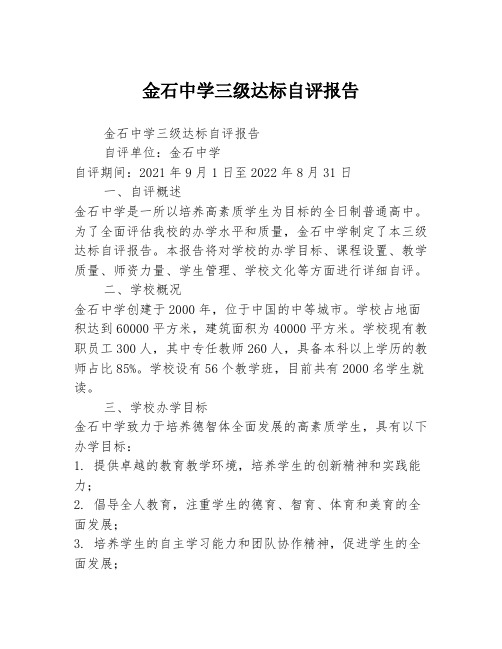 金石中学三级达标自评报告

金石中学三级达标自评报告

自评单位：金石中学

自评期间：2021年9月1日至2022年8月31日

一、自评概述

金石中学是一所以培养高素质学生为目标的全日制普通高中。为了全面评估我校的办学水平和质量，金石中学制定了本三级达标自评报告。本报告将对学校的办学目标、课程设置、教学质量、师资力量、学生管理、学校文化等方面进行详细自评。

二、学校概况

金石中学创建于2000年，位于中国的中等城市。学校占地面积达到60000平方米，建筑面积为40000平方米。学校现有教职员工300人，其中专任教师260人，具备本科以上学历的教师占比85%。学校设有56个教学班，目前共有2000名学生就读。

三、学校办学目标

金石中学致力于培养德智体全面发展的高素质学生，具有以下办学目标：

1. 提供卓越的教育教学环境，培养学生的创新精神和实践能力；

2. 倡导全人教育，注重学生的德育、智育、体育和美育的全面发展；

3. 培养学生的自主学习能力和团队协作精神，促进学生的全面发展；